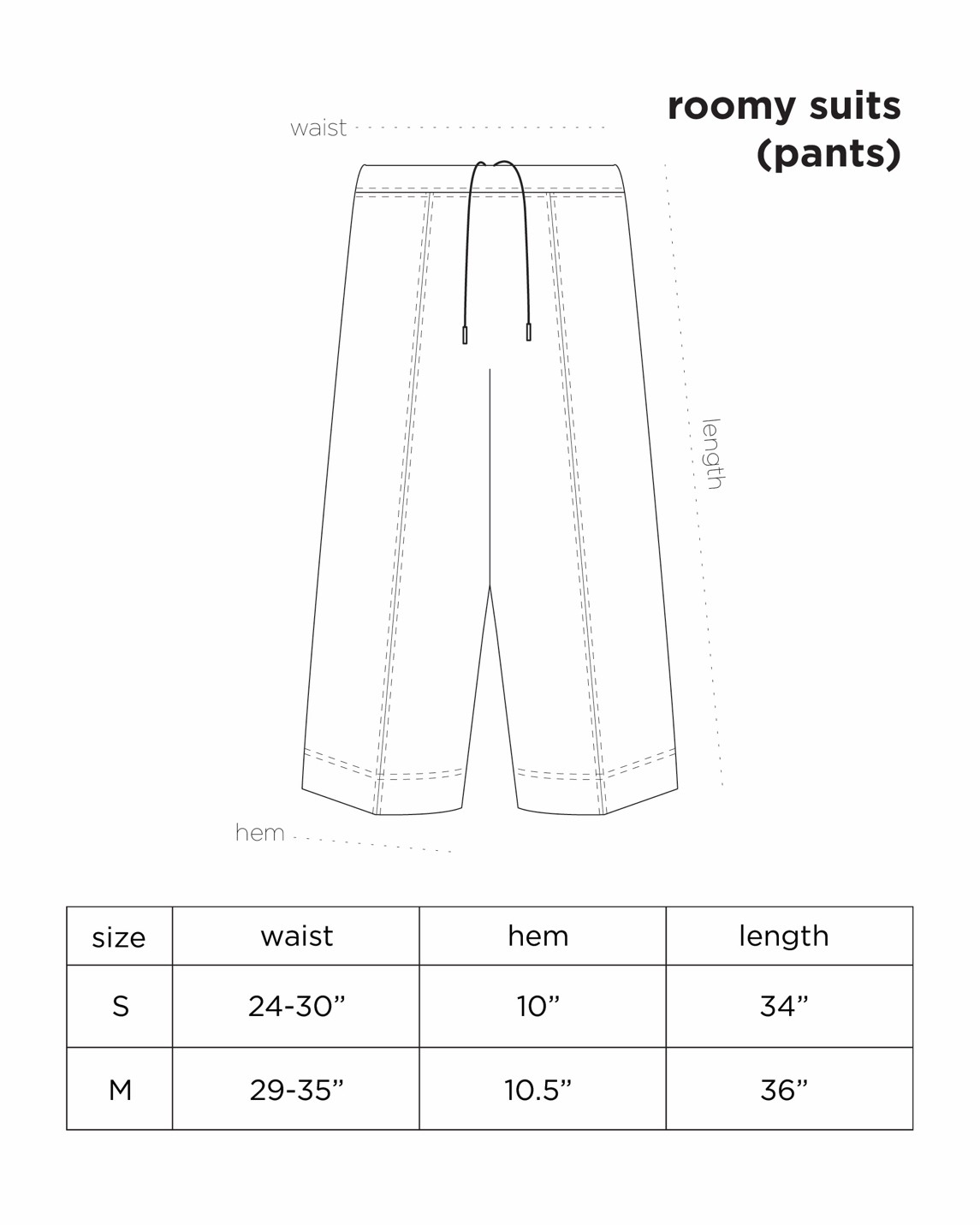 roomy suits
(pants)

waist

length

hem

| size | waist | hem | length |
|---|---|---|---|
| S | 24-30” | 10” | 34” |
| M | 29-35” | 10.5” | 36” |